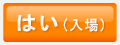 はい（入場）